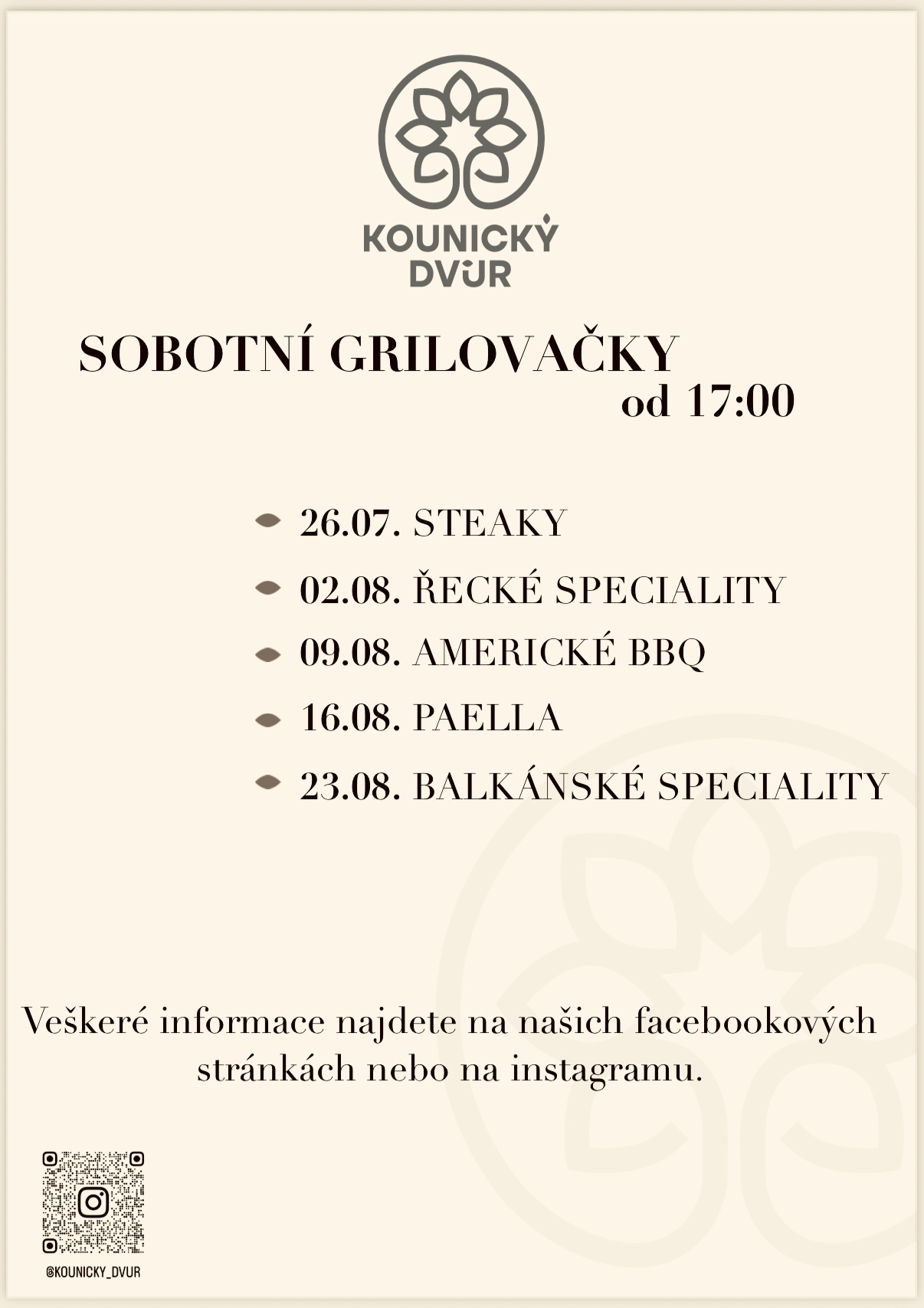 KOUNICKÝ DVŮR

SOBOTNÍ GRILOVAČKY
od 17:00

26.07. STEAKY
02.08. ŘECKÉ SPECIALITY
09.08. AMERICKÉ BBQ
16.08. PAELLA
23.08. BALKÁNSKÉ SPECIALITY

Veškeré informace najdete na našich facebookových stránkách nebo na instagramu.

@KOUNICKY_DVUR